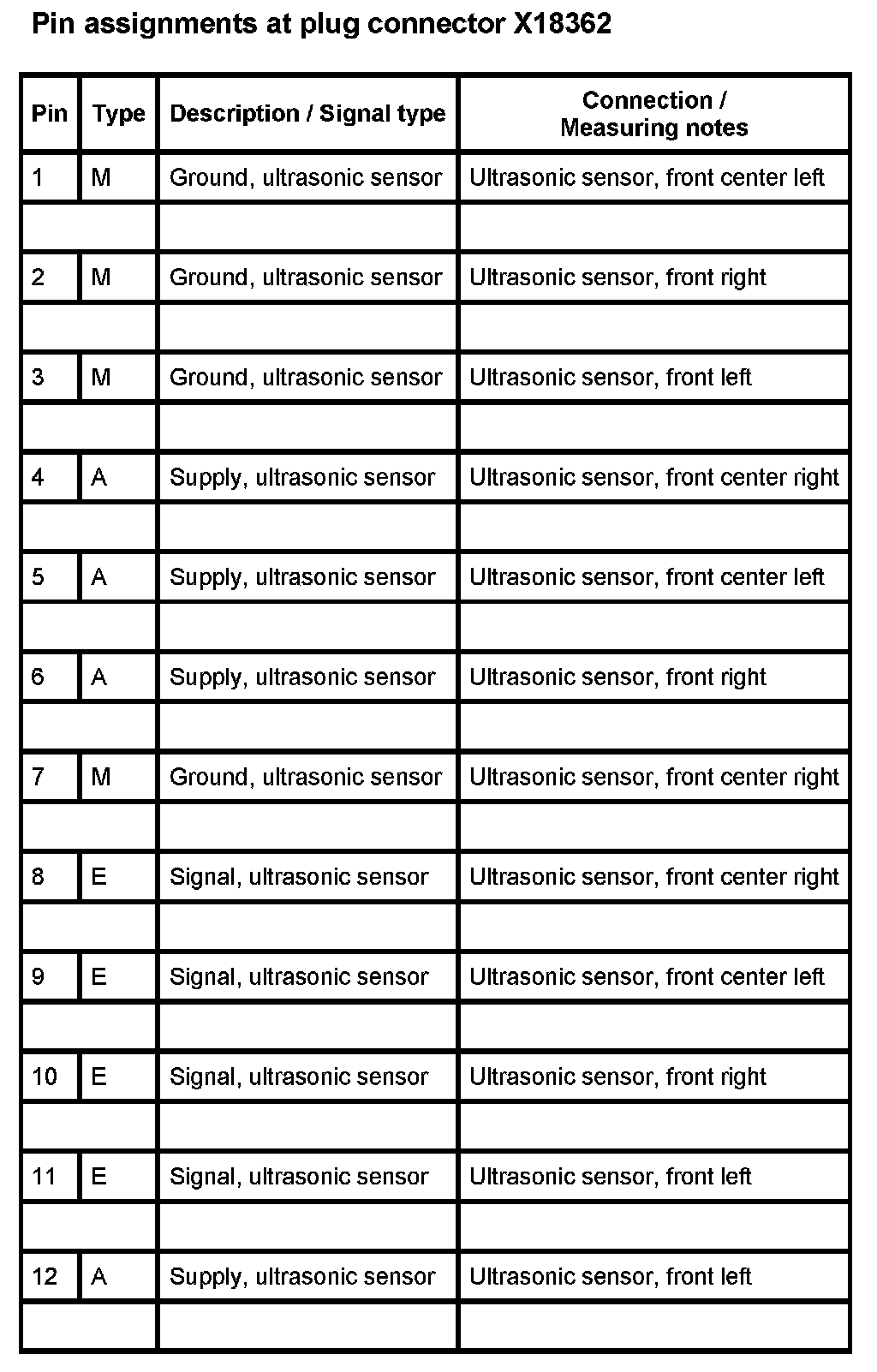 Pin assignments at plug connector X18362

| Pin | Type | Description / Signal type | Connection / Measuring notes |
|---|---|---|---|
| 1 | M | Ground, ultrasonic sensor | Ultrasonic sensor, front center left |
| | | | |
| 2 | M | Ground, ultrasonic sensor | Ultrasonic sensor, front right |
| | | | |
| 3 | M | Ground, ultrasonic sensor | Ultrasonic sensor, front left |
| | | | |
| 4 | A | Supply, ultrasonic sensor | Ultrasonic sensor, front center right |
| | | | |
| 5 | A | Supply, ultrasonic sensor | Ultrasonic sensor, front center left |
| | | | |
| 6 | A | Supply, ultrasonic sensor | Ultrasonic sensor, front right |
| | | | |
| 7 | M | Ground, ultrasonic sensor | Ultrasonic sensor, front center right |
| | | | |
| 8 | E | Signal, ultrasonic sensor | Ultrasonic sensor, front center right |
| | | | |
| 9 | E | Signal, ultrasonic sensor | Ultrasonic sensor, front center left |
| | | | |
| 10 | E | Signal, ultrasonic sensor | Ultrasonic sensor, front right |
| | | | |
| 11 | E | Signal, ultrasonic sensor | Ultrasonic sensor, front left |
| | | | |
| 12 | A | Supply, ultrasonic sensor | Ultrasonic sensor, front left |
| | | | |